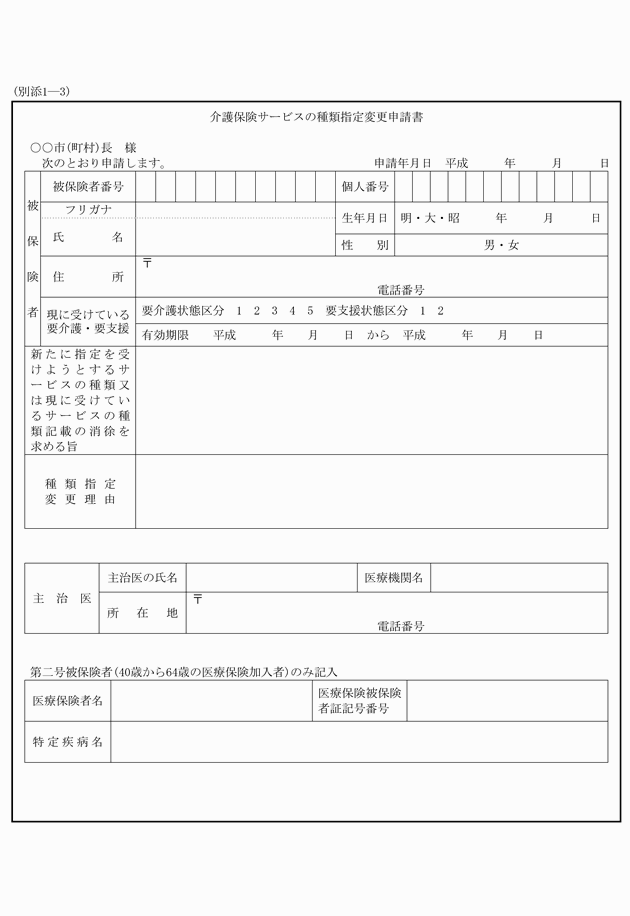 (別添1—3)

介護保険サービスの種類指定変更申請書

○○市(町村)長　様
次のとおり申請します。　　申請年月日　平成　　年　　月　　日

| 被保険者 | 被保険者番号 | | 個人番号 | |
|---|---|---|---|---|
| | フリガナ | | 生年月日 | 明・大・昭　　年　　月　　日 |
| | 氏　　名 | | 性　別 | 男・女 |
| | 住　　所 | 〒 電話番号 | | |
| | 現に受けている要介護・要支援 | 要介護状態区分　1　2　3　4　5　要支援状態区分　1　2 | | |
| | | 有効期限　平成　　年　　月　　日　から　平成　　年　　月　　日 | | |
| 新たに指定を受けようとするサービスの種類又は現に受けているサービスの種類記載の消除を求める旨 | | | | |
| 種類指定変更理由 | | | | |

| 主治医 | 主治医の氏名 | | 医療機関名 | |
|---|---|---|---|---|
| | 所　在　地 | 〒 電話番号 | | |

第二号被保険者(40歳から64歳の医療保険加入者)のみ記入

| 医療保険者名 | | 医療保険被保険者証記号番号 | |
|---|---|---|---|
| 特定疾病名 | | | |